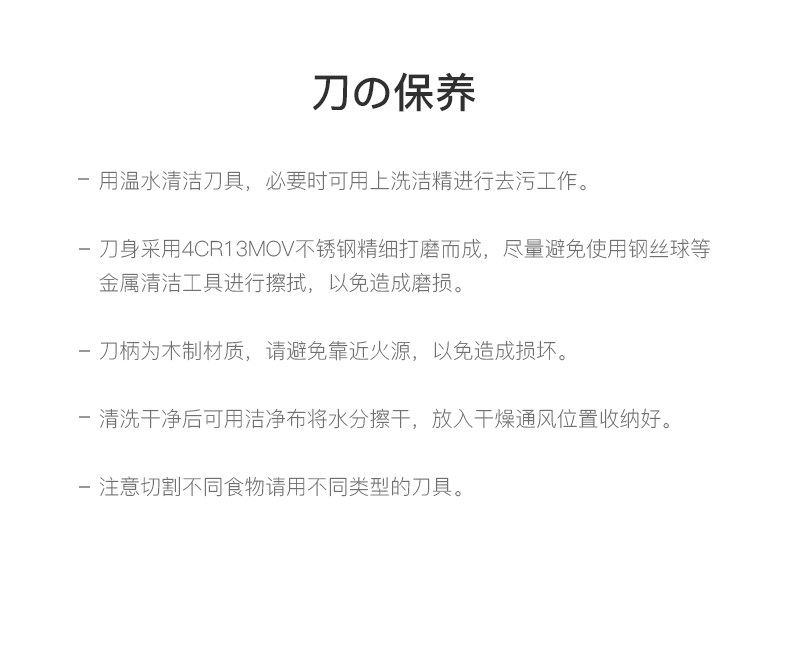 刀の保养

- 用温水清洁刀具，必要时可用上洗洁精进行去污工作。

- 刀身采用4CR13MOV不锈钢精细打磨而成，尽量避免使用钢丝球等金属清洁工具进行擦拭，以免造成磨损。

- 刀柄为木制材质，请避免靠近火源，以免造成损坏。

- 清洗干净后可用洁净布将水分擦干，放入干燥通风位置收纳好。

- 注意切割不同食物请用不同类型的刀具。